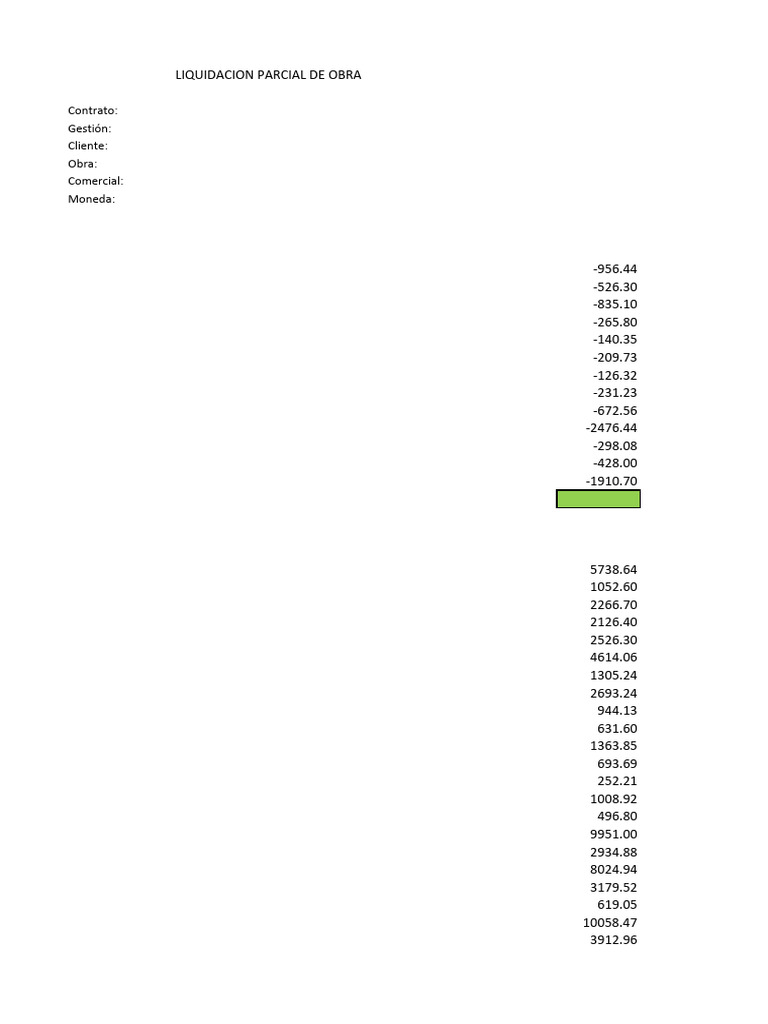 LIQUIDACION PARCIAL DE OBRA

Contrato:
Gestión:
Cliente:
Obra:
Comercial:
Moneda:

-956.44
-526.30
-835.10
-265.80
-140.35
-209.73
-126.32
-231.23
-672.56
-2476.44
-298.08
-428.00
-1910.70

5738.64
1052.60
2266.70
2126.40
2526.30
4614.06
1305.24
2693.24
944.13
631.60
1363.85
693.69
252.21
1008.92
496.80
9951.00
2934.88
8024.94
3179.52
619.05
10058.47
3912.96